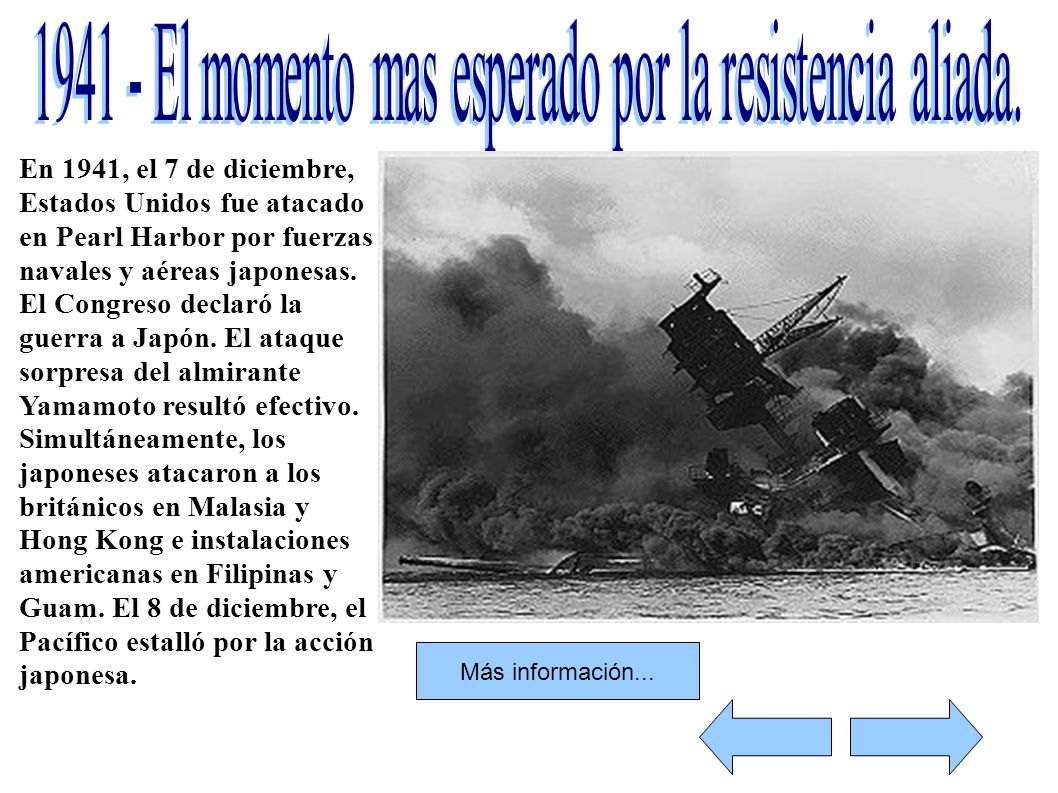 1941 - El momento mas esperado por la resistencia aliada.

En 1941, el 7 de diciembre, Estados Unidos fue atacado en Pearl Harbor por fuerzas navales y aéreas japonesas. El Congreso declaró la guerra a Japón. El ataque sorpresa del almirante Yamamoto resultó efectivo. Simultáneamente, los japoneses atacaron a los británicos en Malasia y Hong Kong e instalaciones americanas en Filipinas y Guam. El 8 de diciembre, el Pacífico estalló por la acción japonesa.

Más información...